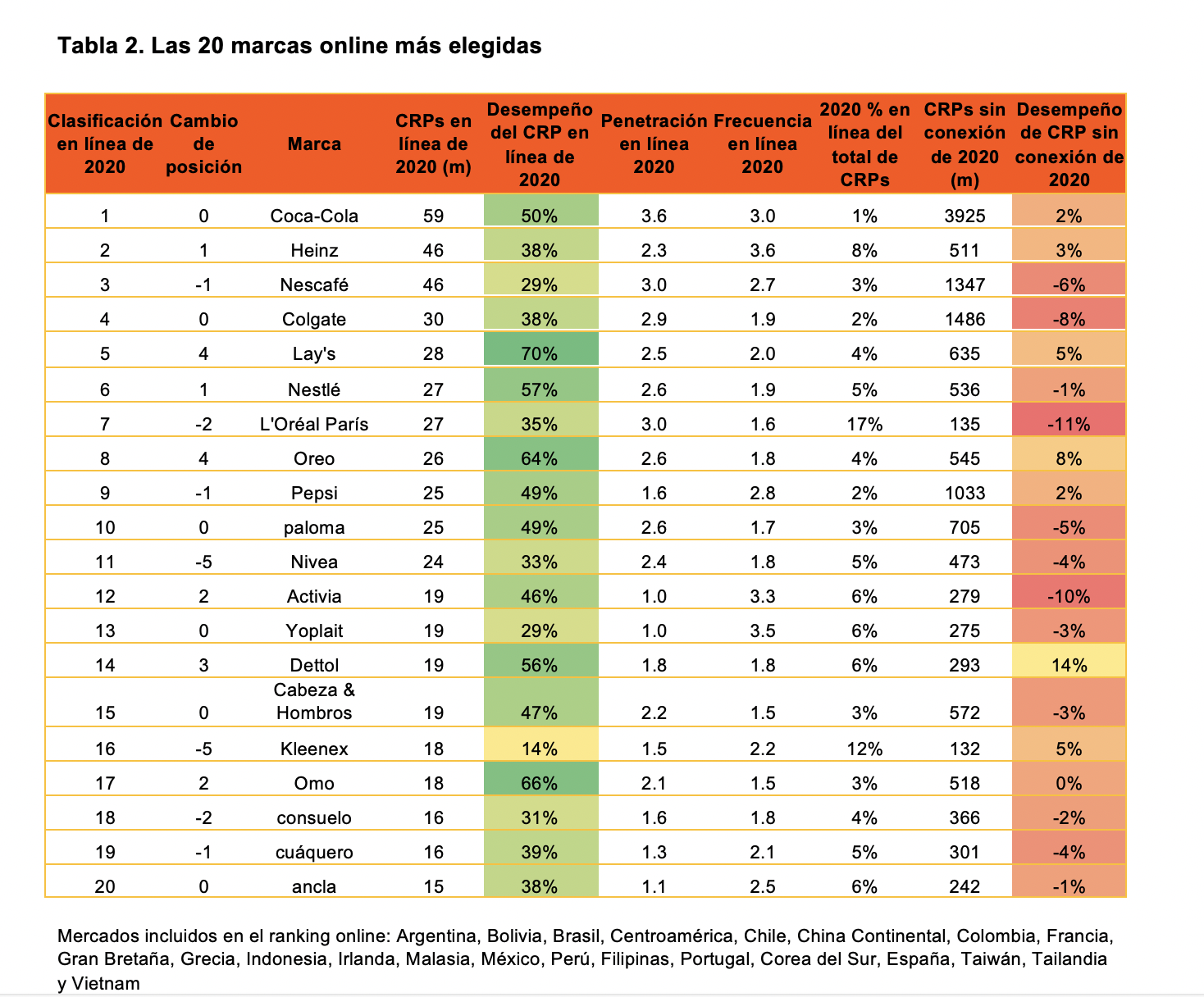 Tabla 2. Las 20 marcas online más elegidas

| Clasificación en línea de 2020 | Cambio de posición | Marca | CRPs en línea de 2020 (m) | Desempeño del CRP en línea de 2020 | Penetración en línea 2020 | Frecuencia en línea 2020 | 2020 % en línea del total de CRPs | CRPs sin conexión de 2020 (m) | Desempeño de CRP sin conexión de 2020 |
|---|---|---|---|---|---|---|---|---|---|
| 1 | 0 | Coca-Cola | 59 | 50% | 3.6 | 3.0 | 1% | 3925 | 2% |
| 2 | 1 | Heinz | 46 | 38% | 2.3 | 3.6 | 8% | 511 | 3% |
| 3 | -1 | Nescafé | 46 | 29% | 3.0 | 2.7 | 3% | 1347 | -6% |
| 4 | 0 | Colgate | 30 | 38% | 2.9 | 1.9 | 2% | 1486 | -8% |
| 5 | 4 | Lay's | 28 | 70% | 2.5 | 2.0 | 4% | 635 | 5% |
| 6 | 1 | Nestlé | 27 | 57% | 2.6 | 1.9 | 5% | 536 | -1% |
| 7 | -2 | L'Oréal París | 27 | 35% | 3.0 | 1.6 | 17% | 135 | -11% |
| 8 | 4 | Oreo | 26 | 64% | 2.6 | 1.8 | 4% | 545 | 8% |
| 9 | -1 | Pepsi | 25 | 49% | 1.6 | 2.8 | 2% | 1033 | 2% |
| 10 | 0 | paloma | 25 | 49% | 2.6 | 1.7 | 3% | 705 | -5% |
| 11 | -5 | Nivea | 24 | 33% | 2.4 | 1.8 | 5% | 473 | -4% |
| 12 | 2 | Activia | 19 | 46% | 1.0 | 3.3 | 6% | 279 | -10% |
| 13 | 0 | Yoplait | 19 | 29% | 1.0 | 3.5 | 6% | 275 | -3% |
| 14 | 3 | Dettol | 19 | 56% | 1.8 | 1.8 | 6% | 293 | 14% |
| 15 | 0 | Cabeza & Hombros | 19 | 47% | 2.2 | 1.5 | 3% | 572 | -3% |
| 16 | -5 | Kleenex | 18 | 14% | 1.5 | 2.2 | 12% | 132 | 5% |
| 17 | 2 | Omo | 18 | 66% | 2.1 | 1.5 | 3% | 518 | 0% |
| 18 | -2 | consuelo | 16 | 31% | 1.6 | 1.8 | 4% | 366 | -2% |
| 19 | -1 | cuáquero | 16 | 39% | 1.3 | 2.1 | 5% | 301 | -4% |
| 20 | 0 | ancla | 15 | 38% | 1.1 | 2.5 | 6% | 242 | -1% |

Mercados incluidos en el ranking online: Argentina, Bolivia, Brasil, Centroamérica, Chile, China Continental, Colombia, Francia, Gran Bretaña, Grecia, Indonesia, Irlanda, Malasia, México, Perú, Filipinas, Portugal, Corea del Sur, España, Taiwán, Tailandia y Vietnam